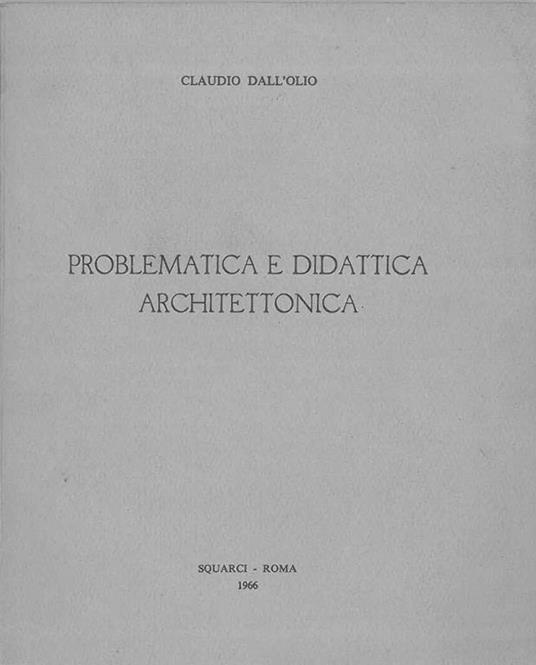 CLAUDIO DALL'OLIO

PROBLEMATICA E DIDATTICA
ARCHITETTONICA

SQUARCI - ROMA
1966